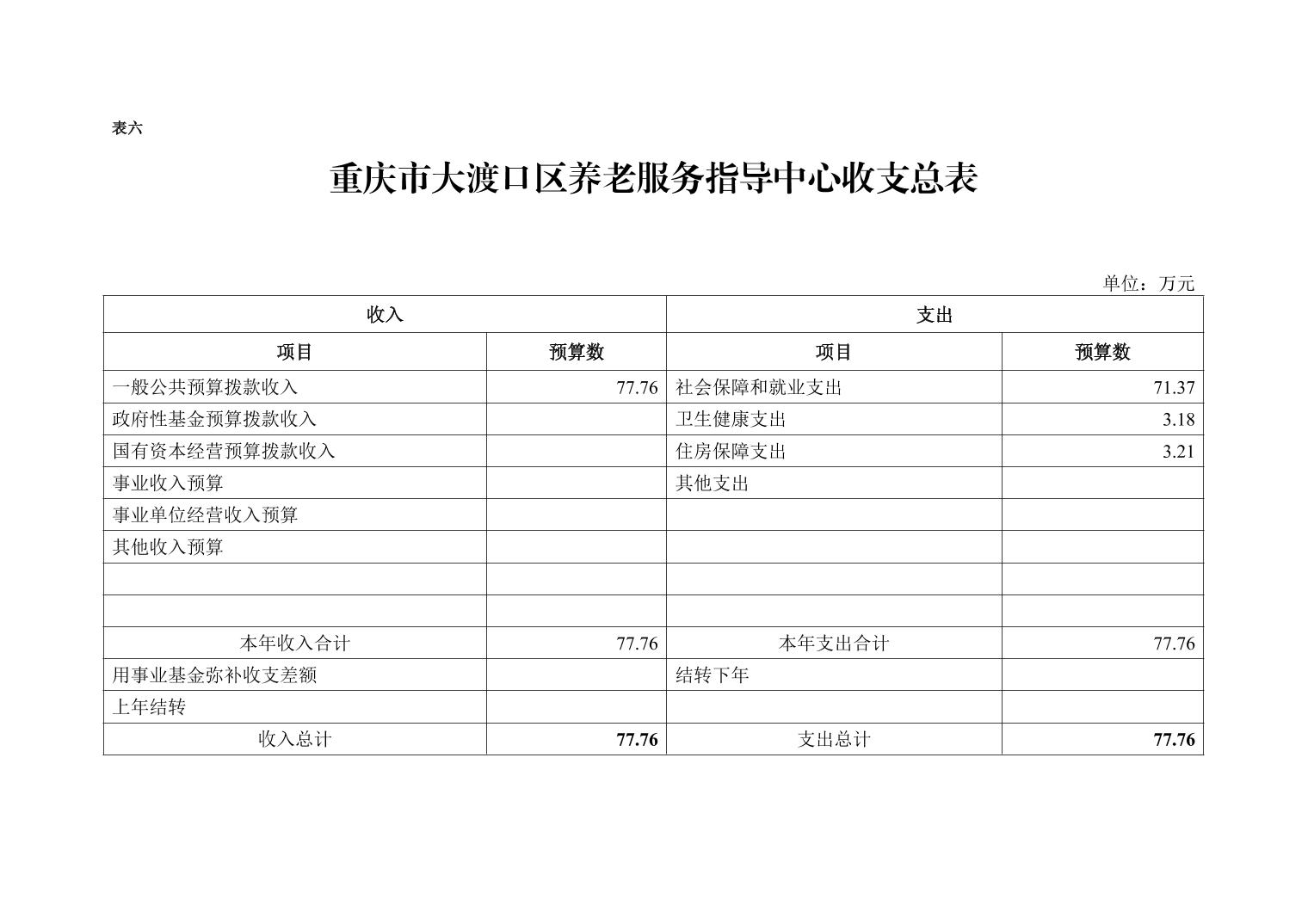 表六

重庆市大渡口区养老服务指导中心收支总表

单位：万元

| 收入 | | 支出 | |
|---|---|---|---|
| 项目 | 预算数 | 项目 | 预算数 |
| 一般公共预算拨款收入 | 77.76 | 社会保障和就业支出 | 71.37 |
| 政府性基金预算拨款收入 | | 卫生健康支出 | 3.18 |
| 国有资本经营预算拨款收入 | | 住房保障支出 | 3.21 |
| 事业收入预算 | | 其他支出 | |
| 事业单位经营收入预算 | | | |
| 其他收入预算 | | | |
| | | | |
| | | | |
| 本年收入合计 | 77.76 | 本年支出合计 | 77.76 |
| 用事业基金弥补收支差额 | | 结转下年 | |
| 上年结转 | | | |
| 收入总计 | 77.76 | 支出总计 | 77.76 |